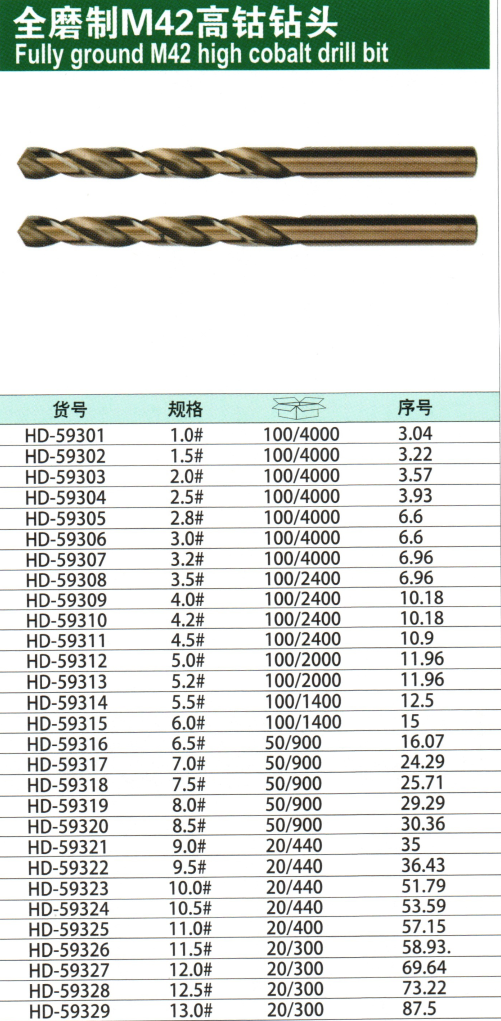 全磨制M42高钴钻头
Fully ground M42 high cobalt drill bit

| 货号 | 规格 | | 序号 |
|---|---|---|---|
| HD-59301 | 1.0# | 100/4000 | 3.04 |
| HD-59302 | 1.5# | 100/4000 | 3.22 |
| HD-59303 | 2.0# | 100/4000 | 3.57 |
| HD-59304 | 2.5# | 100/4000 | 3.93 |
| HD-59305 | 2.8# | 100/4000 | 6.6 |
| HD-59306 | 3.0# | 100/4000 | 6.6 |
| HD-59307 | 3.2# | 100/4000 | 6.96 |
| HD-59308 | 3.5# | 100/2400 | 6.96 |
| HD-59309 | 4.0# | 100/2400 | 10.18 |
| HD-59310 | 4.2# | 100/2400 | 10.18 |
| HD-59311 | 4.5# | 100/2400 | 10.9 |
| HD-59312 | 5.0# | 100/2000 | 11.96 |
| HD-59313 | 5.2# | 100/2000 | 11.96 |
| HD-59314 | 5.5# | 100/1400 | 12.5 |
| HD-59315 | 6.0# | 100/1400 | 15 |
| HD-59316 | 6.5# | 50/900 | 16.07 |
| HD-59317 | 7.0# | 50/900 | 24.29 |
| HD-59318 | 7.5# | 50/900 | 25.71 |
| HD-59319 | 8.0# | 50/900 | 29.29 |
| HD-59320 | 8.5# | 50/900 | 30.36 |
| HD-59321 | 9.0# | 20/440 | 35 |
| HD-59322 | 9.5# | 20/440 | 36.43 |
| HD-59323 | 10.0# | 20/440 | 51.79 |
| HD-59324 | 10.5# | 20/440 | 53.59 |
| HD-59325 | 11.0# | 20/400 | 57.15 |
| HD-59326 | 11.5# | 20/300 | 58.93. |
| HD-59327 | 12.0# | 20/300 | 69.64 |
| HD-59328 | 12.5# | 20/300 | 73.22 |
| HD-59329 | 13.0# | 20/300 | 87.5 |